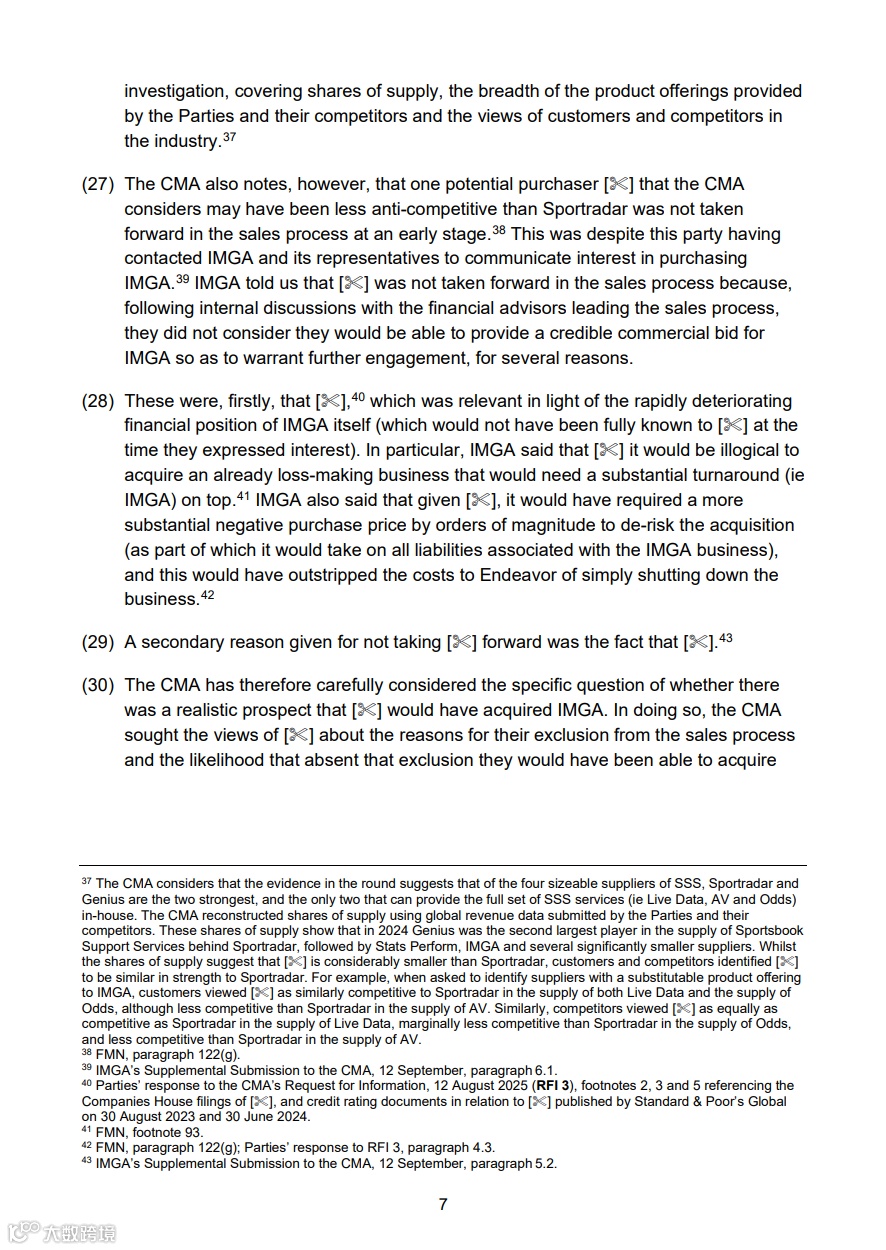 investigation, covering shares of supply, the breadth of the product offerings provided by the Parties and their competitors and the views of customers and competitors in the industry.$^{37}$

(27) The CMA also notes, however, that one potential purchaser [✂] that the CMA considers may have been less anti-competitive than Sportradar was not taken forward in the sales process at an early stage.$^{38}$ This was despite this party having contacted IMGA and its representatives to communicate interest in purchasing IMGA.$^{39}$ IMGA told us that [✂] was not taken forward in the sales process because, following internal discussions with the financial advisors leading the sales process, they did not consider they would be able to provide a credible commercial bid for IMGA so as to warrant further engagement, for several reasons.

(28) These were, firstly, that [✂],$^{40}$ which was relevant in light of the rapidly deteriorating financial position of IMGA itself (which would not have been fully known to [✂] at the time they expressed interest). In particular, IMGA said that [✂] it would be illogical to acquire an already loss-making business that would need a substantial turnaround (ie IMGA) on top.$^{41}$ IMGA also said that given [✂], it would have required a more substantial negative purchase price by orders of magnitude to de-risk the acquisition (as part of which it would take on all liabilities associated with the IMGA business), and this would have outstripped the costs to Endeavor of simply shutting down the business.$^{42}$

(29) A secondary reason given for not taking [✂] forward was the fact that [✂].$^{43}$

(30) The CMA has therefore carefully considered the specific question of whether there was a realistic prospect that [✂] would have acquired IMGA. In doing so, the CMA sought the views of [✂] about the reasons for their exclusion from the sales process and the likelihood that absent that exclusion they would have been able to acquire

$^{37}$ The CMA considers that the evidence in the round suggests that of the four sizeable suppliers of SSS, Sportradar and Genius are the two strongest, and the only two that can provide the full set of SSS services (ie Live Data, AV and Odds) in-house. The CMA reconstructed shares of supply using global revenue data submitted by the Parties and their competitors. These shares of supply show that in 2024 Genius was the second largest player in the supply of Sportsbook Support Services behind Sportradar, followed by Stats Perform, IMGA and several significantly smaller suppliers. Whilst the shares of supply suggest that [✂] is considerably smaller than Sportradar, customers and competitors identified [✂] to be similar in strength to Sportradar. For example, when asked to identify suppliers with a substitutable product offering to IMGA, customers viewed [✂] as similarly competitive to Sportradar in the supply of both Live Data and the supply of Odds, although less competitive than Sportradar in the supply of AV. Similarly, competitors viewed [✂] as equally as competitive as Sportradar in the supply of Live Data, marginally less competitive than Sportradar in the supply of Odds, and less competitive than Sportradar in the supply of AV.
$^{38}$ FMN, paragraph 122(g).
$^{39}$ IMGA's Supplemental Submission to the CMA, 12 September, paragraph 6.1.
$^{40}$ Parties' response to the CMA's Request for Information, 12 August 2025 (**RFI 3**), footnotes 2, 3 and 5 referencing the Companies House filings of [✂], and credit rating documents in relation to [✂] published by Standard & Poor's Global on 30 August 2023 and 30 June 2024.
$^{41}$ FMN, footnote 93.
$^{42}$ FMN, paragraph 122(g); Parties' response to RFI 3, paragraph 4.3.
$^{43}$ IMGA's Supplemental Submission to the CMA, 12 September, paragraph 5.2.

7

大数跨境